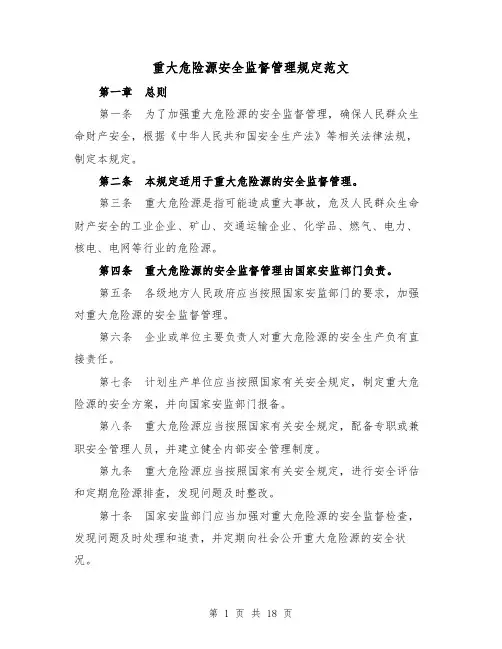 重大危险源安全监督管理规定范文

第一章 总则

第一条 为了加强重大危险源的安全监督管理，确保人民群众生命财产安全，根据《中华人民共和国安全生产法》等相关法律法规，制定本规定。

第二条 本规定适用于重大危险源的安全监督管理。

第三条 重大危险源是指可能造成重大事故，危及人民群众生命财产安全的工业企业、矿山、交通运输企业、化学品、燃气、电力、核电、电网等行业的危险源。

第四条 重大危险源的安全监督管理由国家安监部门负责。

第五条 各级地方人民政府应当按照国家安监部门的要求，加强对重大危险源的安全监督管理。

第六条 企业或单位主要负责人对重大危险源的安全生产负有直接责任。

第七条 计划生产单位应当按照国家有关安全规定，制定重大危险源的安全方案，并向国家安监部门报备。

第八条 重大危险源应当按照国家有关安全规定，配备专职或兼职安全管理人员，并建立健全内部安全管理制度。

第九条 重大危险源应当按照国家有关安全规定，进行安全评估和定期危险源排查，发现问题及时整改。

第十条 国家安监部门应当加强对重大危险源的安全监督检查，发现问题及时处理和追责，并定期向社会公开重大危险源的安全状况。

第 1 页 共 18 页